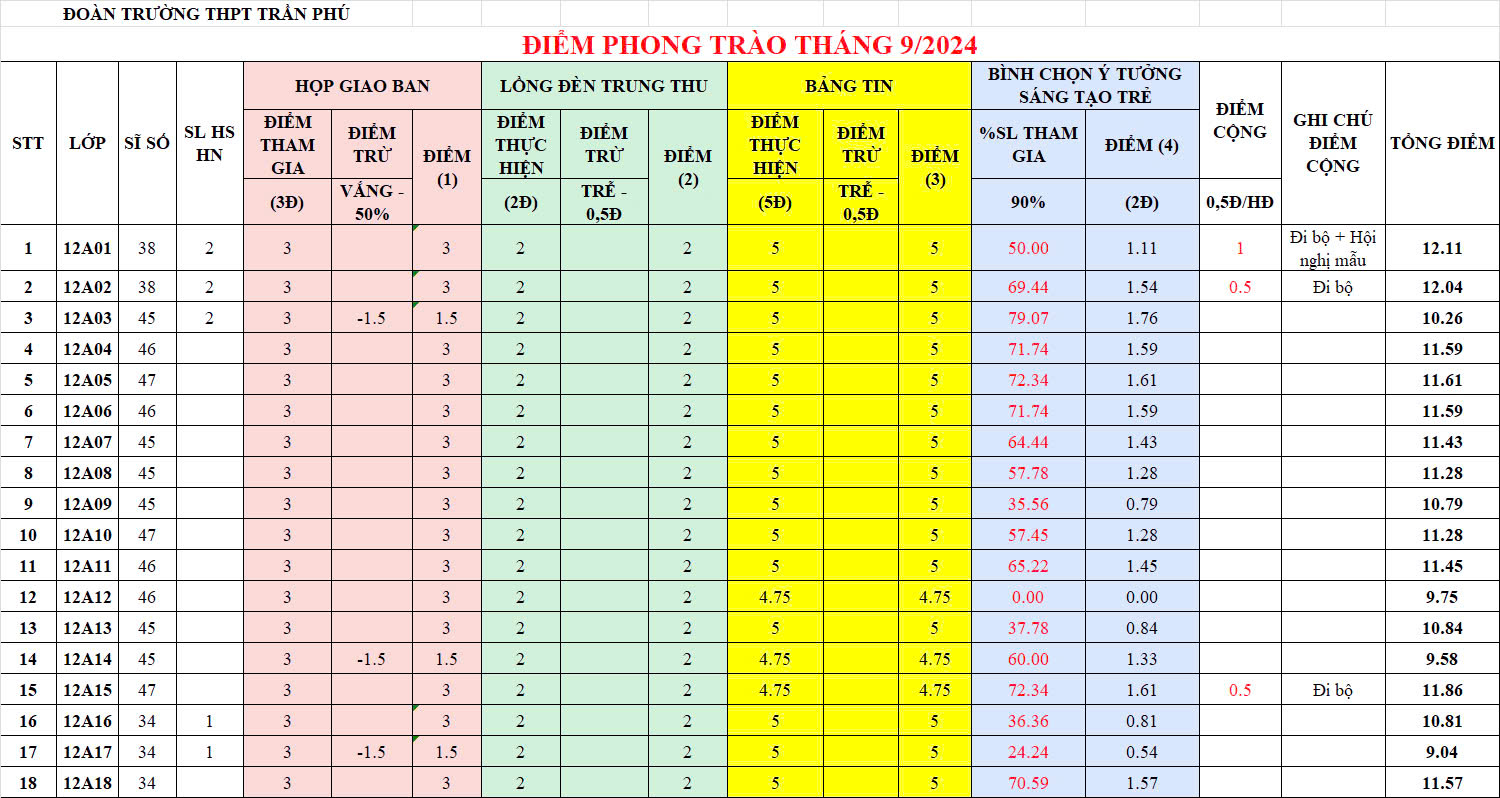 ĐOÀN TRƯỜNG THPT TRẦN PHÚ

ĐIỂM PHONG TRÀO THÁNG 9/2024

| STT | LỚP | SĨ SỐ | SL HS HN | HỌP GIAO BAN ĐIỂM THAM GIA (3Đ) | HỌP GIAO BAN ĐIỂM TRỪ VẮNG - 50% | HỌP GIAO BAN ĐIỂM (1) | LỒNG ĐÈN TRUNG THU ĐIỂM THỰC HIỆN (2Đ) | LỒNG ĐÈN TRUNG THU ĐIỂM TRỪ TRỄ - 0,5Đ | LỒNG ĐÈN TRUNG THU ĐIỂM (2) | BẢNG TIN ĐIỂM THỰC HIỆN (5Đ) | BẢNG TIN ĐIỂM TRỪ TRỄ - 0,5Đ | BẢNG TIN ĐIỂM (3) | BÌNH CHỌN Ý TƯỞNG SÁNG TẠO TRẺ %SL THAM GIA 90% | BÌNH CHỌN Ý TƯỞNG SÁNG TẠO TRẺ ĐIỂM (4) (2Đ) | ĐIỂM CỘNG 0,5Đ/HĐ | GHI CHÚ ĐIỂM CỘNG | TỔNG ĐIỂM |
|---|---|---|---|---|---|---|---|---|---|---|---|---|---|---|---|---|---|
| 1 | 12A01 | 38 | 2 | 3 | | 3 | 2 | | 2 | 5 | | 5 | 50.00 | 1.11 | 1 | Đi bộ + Hội nghị mẫu | 12.11 |
| 2 | 12A02 | 38 | 2 | 3 | | 3 | 2 | | 2 | 5 | | 5 | 69.44 | 1.54 | 0.5 | Đi bộ | 12.04 |
| 3 | 12A03 | 45 | 2 | 3 | -1.5 | 1.5 | 2 | | 2 | 5 | | 5 | 79.07 | 1.76 | | | 10.26 |
| 4 | 12A04 | 46 | | 3 | | 3 | 2 | | 2 | 5 | | 5 | 71.74 | 1.59 | | | 11.59 |
| 5 | 12A05 | 47 | | 3 | | 3 | 2 | | 2 | 5 | | 5 | 72.34 | 1.61 | | | 11.61 |
| 6 | 12A06 | 46 | | 3 | | 3 | 2 | | 2 | 5 | | 5 | 71.74 | 1.59 | | | 11.59 |
| 7 | 12A07 | 45 | | 3 | | 3 | 2 | | 2 | 5 | | 5 | 64.44 | 1.43 | | | 11.43 |
| 8 | 12A08 | 45 | | 3 | | 3 | 2 | | 2 | 5 | | 5 | 57.78 | 1.28 | | | 11.28 |
| 9 | 12A09 | 45 | | 3 | | 3 | 2 | | 2 | 5 | | 5 | 35.56 | 0.79 | | | 10.79 |
| 10 | 12A10 | 47 | | 3 | | 3 | 2 | | 2 | 5 | | 5 | 57.45 | 1.28 | | | 11.28 |
| 11 | 12A11 | 46 | | 3 | | 3 | 2 | | 2 | 5 | | 5 | 65.22 | 1.45 | | | 11.45 |
| 12 | 12A12 | 46 | | 3 | | 3 | 2 | | 2 | 4.75 | | 4.75 | 0.00 | 0.00 | | | 9.75 |
| 13 | 12A13 | 45 | | 3 | | 3 | 2 | | 2 | 5 | | 5 | 37.78 | 0.84 | | | 10.84 |
| 14 | 12A14 | 45 | | 3 | -1.5 | 1.5 | 2 | | 2 | 4.75 | | 4.75 | 60.00 | 1.33 | | | 9.58 |
| 15 | 12A15 | 47 | | 3 | | 3 | 2 | | 2 | 4.75 | | 4.75 | 72.34 | 1.61 | 0.5 | Đi bộ | 11.86 |
| 16 | 12A16 | 34 | 1 | 3 | | 3 | 2 | | 2 | 5 | | 5 | 36.36 | 0.81 | | | 10.81 |
| 17 | 12A17 | 34 | 1 | 3 | -1.5 | 1.5 | 2 | | 2 | 5 | | 5 | 24.24 | 0.54 | | | 9.04 |
| 18 | 12A18 | 34 | | 3 | | 3 | 2 | | 2 | 5 | | 5 | 70.59 | 1.57 | | | 11.57 |